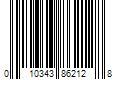 0 10343 86212 8